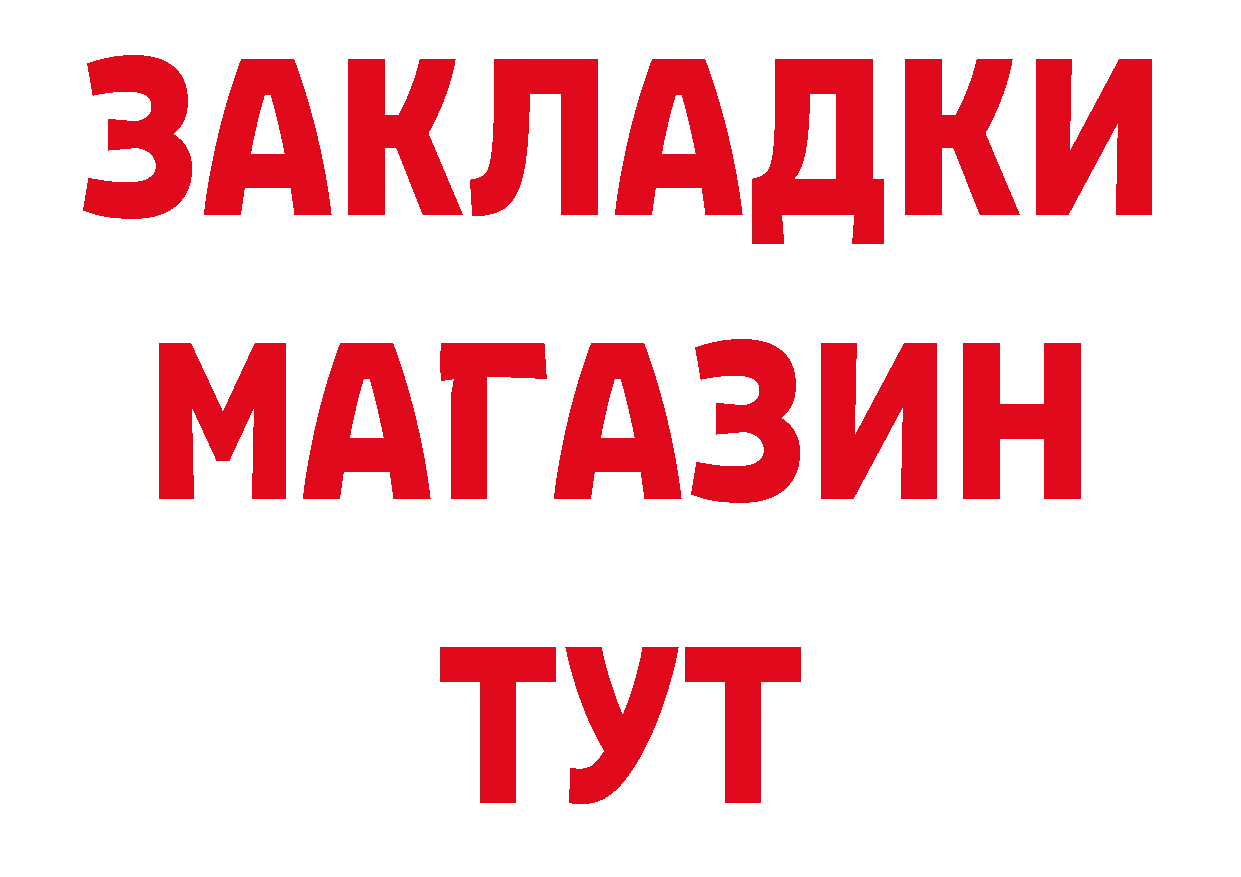 ЗАКЛАДКИ
МАГАЗИН
ТУТ